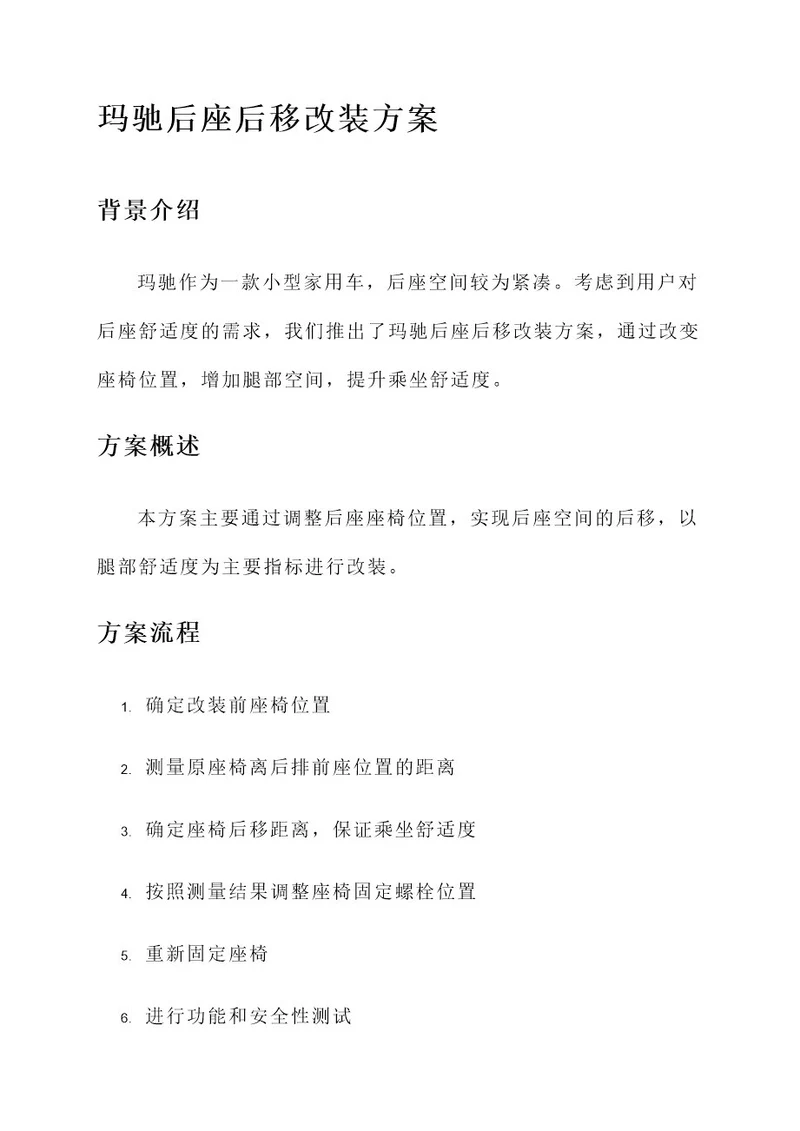 玛驰后座后移改装方案

背景介绍

玛驰作为一款小型家用车，后座空间较为紧凑。考虑到用户对后座舒适度的需求，我们推出了玛驰后座后移改装方案，通过改变座椅位置，增加腿部空间，提升乘坐舒适度。

方案概述

本方案主要通过调整后座座椅位置，实现后座空间的后移，以腿部舒适度为主要指标进行改装。

方案流程

1. 确定改装前座椅位置

2. 测量原座椅离后排前座位置的距离

3. 确定座椅后移距离，保证乘坐舒适度

4. 按照测量结果调整座椅固定螺栓位置

5. 重新固定座椅

6. 进行功能和安全性测试